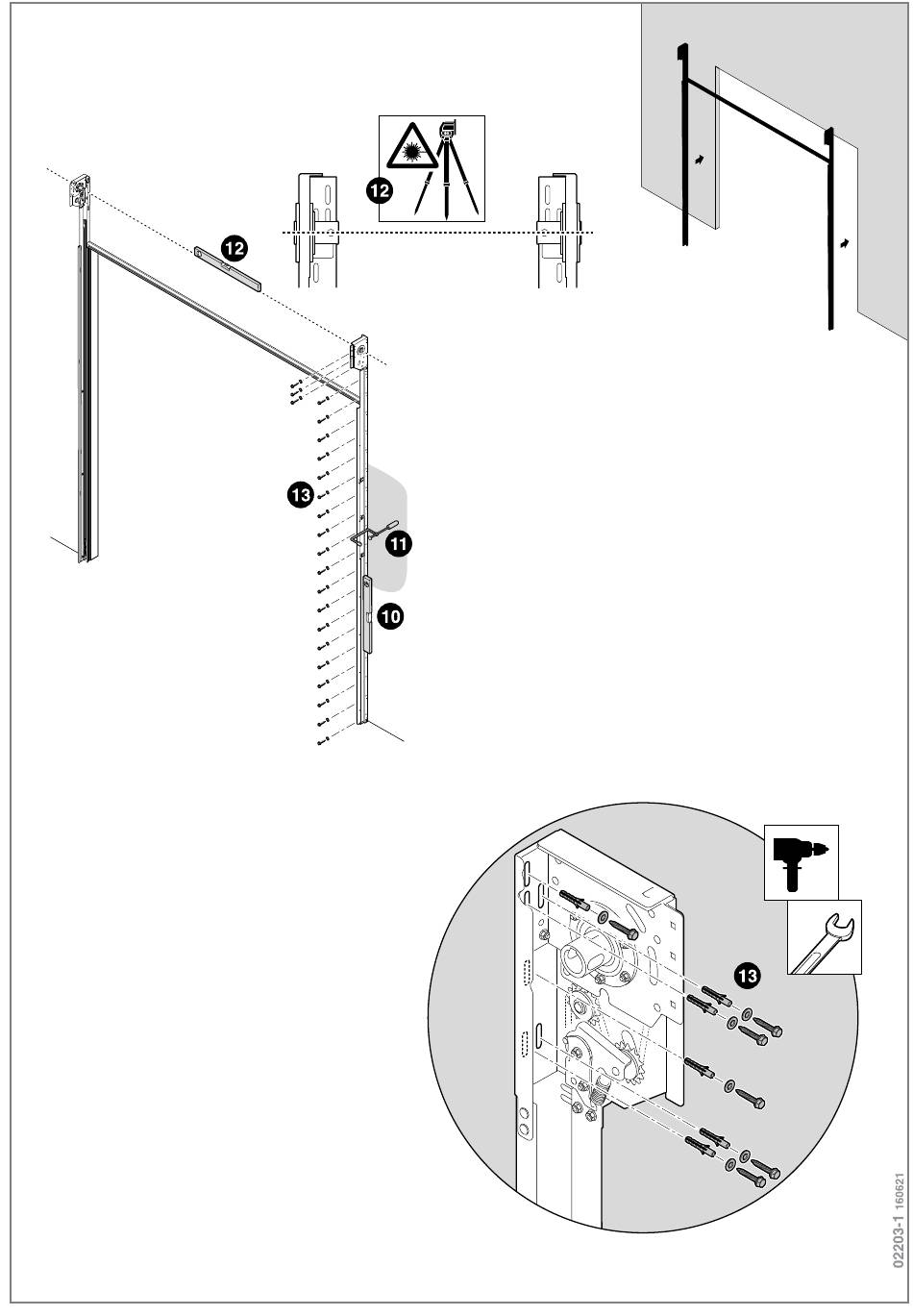 12

12

13

11

10

13

02203-1 160621